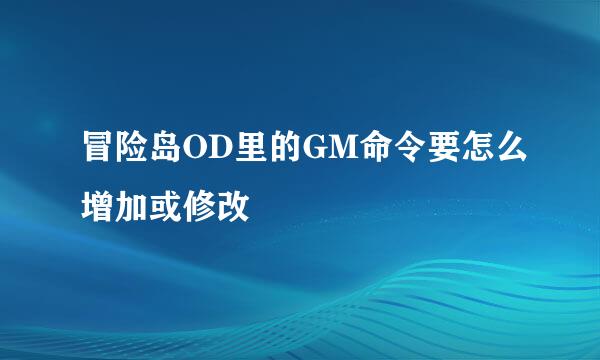 冒险岛OD里的GM命令要怎么增加或修改